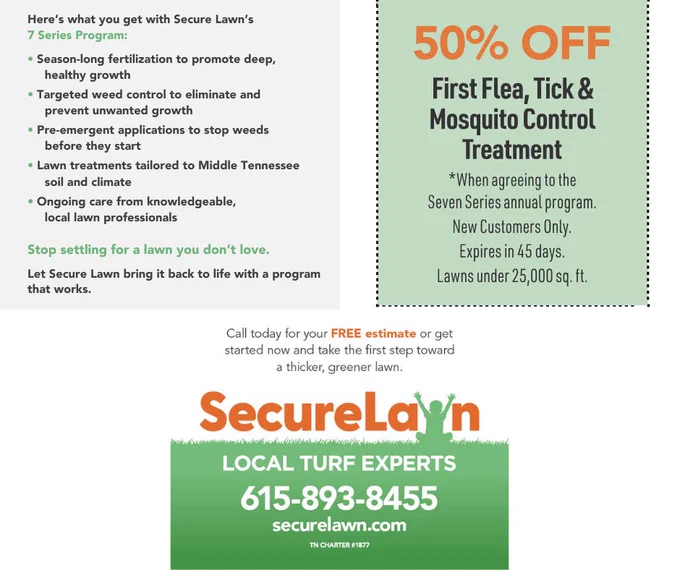 Here's what you get with Secure Lawn's
7 Series Program:

• Season-long fertilization to promote deep, healthy growth
• Targeted weed control to eliminate and prevent unwanted growth
• Pre-emergent applications to stop weeds before they start
• Lawn treatments tailored to Middle Tennessee soil and climate
• Ongoing care from knowledgeable, local lawn professionals

Stop settling for a lawn you don't love.

Let Secure Lawn bring it back to life with a program that works.

50% OFF

First Flea, Tick & Mosquito Control Treatment

*When agreeing to the Seven Series annual program.
New Customers Only.
Expires in 45 days.
Lawns under 25,000 sq. ft.

Call today for your FREE estimate or get started now and take the first step toward a thicker, greener lawn.

SecureLawn

LOCAL TURF EXPERTS

615-893-8455

securelawn.com

TN CHARTER #1877